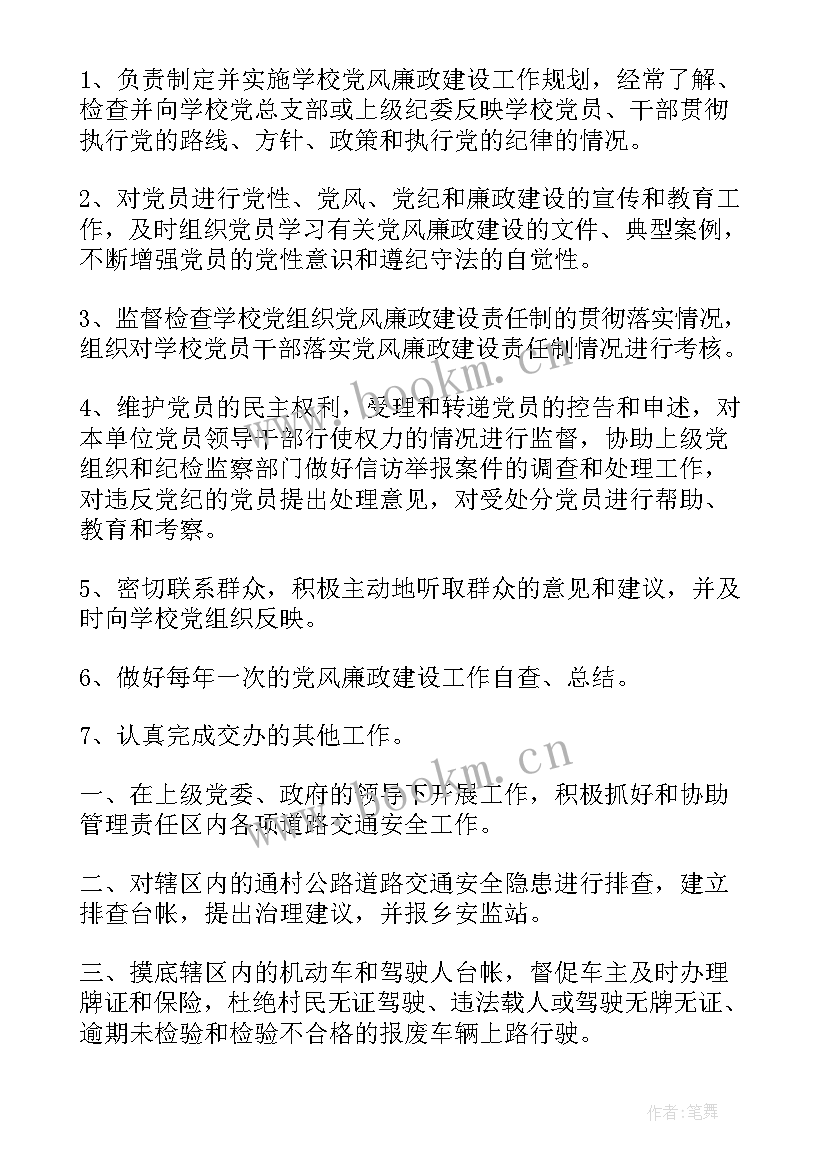 1、负责制定并实施学校党风廉政建设工作规划，经常了解、检查并向学校党总支部或上级纪委反映学校党员、干部贯彻执行党的路线、方针、政策和执行党的纪律的情况。

2、对党员进行党性、党风、党纪和廉政建设的宣传和教育工作，及时组织党员学习有关党风廉政建设的文件、典型案例，不断增强党员的党性意识和遵纪守法的自觉性。

3、监督检查学校党组织党风廉政建设责任制的贯彻落实情况，组织对学校党员干部落实党风廉政建设责任制情况进行考核。

4、维护党员的民主权利，受理和转递党员的控告和申述，对本单位党员领导干部行使权力的情况进行监督，协助上级党组织和纪检监察部门做好信访举报案件的调查和处理工作，对违反党纪的党员提出处理意见，对受处分党员进行帮助、教育和考察。

5、密切联系群众，积极主动地听取群众的意见和建议，并及时向学校党组织反映。

6、做好每年一次的党风廉政建设工作自查、总结。

7、认真完成交办的其他工作。

一、在上级党委、政府的领导下开展工作，积极抓好和协助管理责任区内各项道路交通安全工作。

二、对辖区内的通村公路道路交通安全隐患进行排查，建立排查台帐，提出治理建议，并报乡安监站。

三、摸底辖区内的机动车和驾驶人台帐，督促车主及时办理牌证和保险，杜绝村民无证驾驶、违法载人或驾驶无牌无证、逾期未检验和检验不合格的报废车辆上路行驶。

www.bookm.cn

www.bookm.cn

作者:笔舞